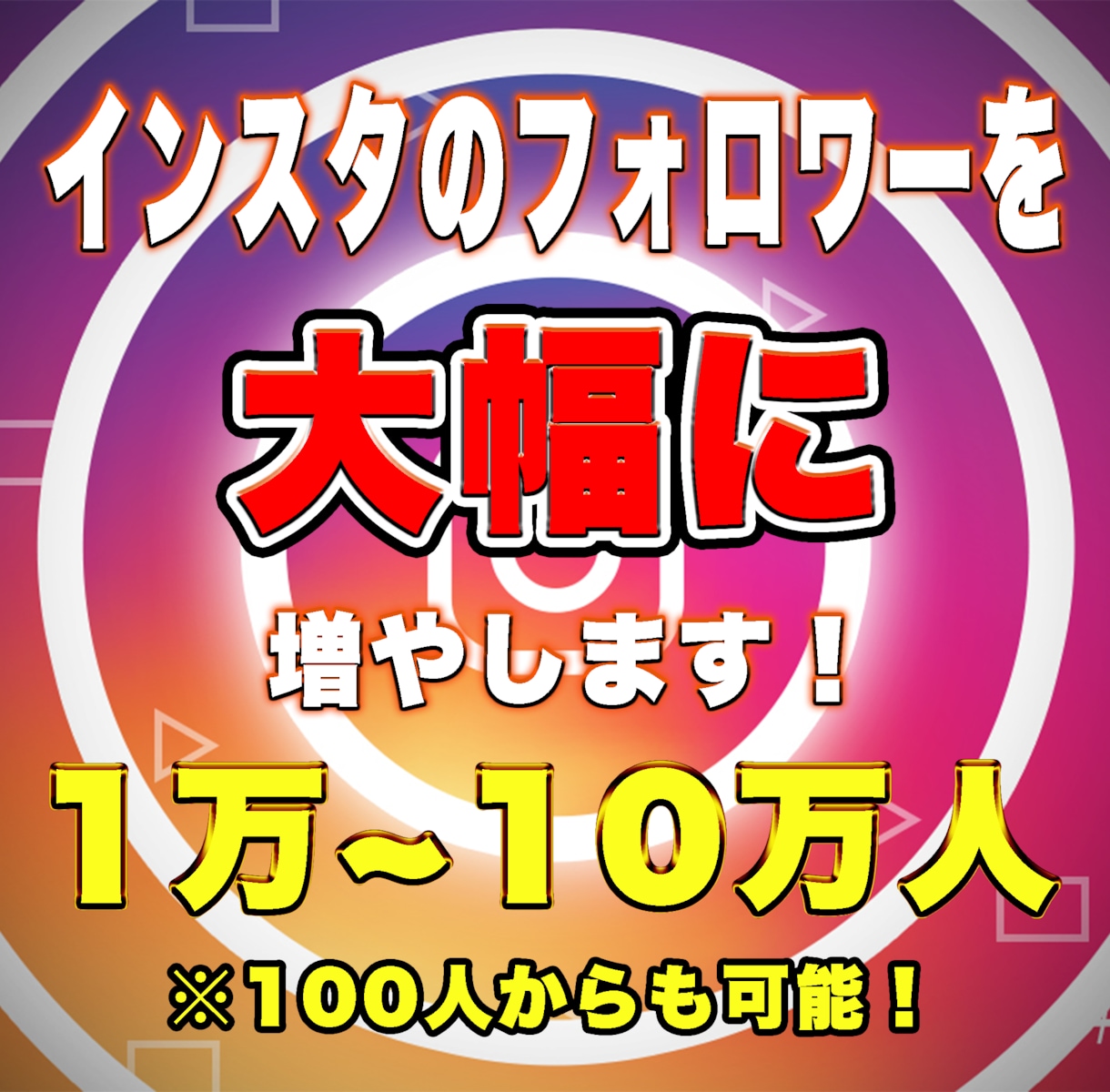 インスタのフォロワーを

大幅に

増やします！

1万~10万人

※100人からも可能！